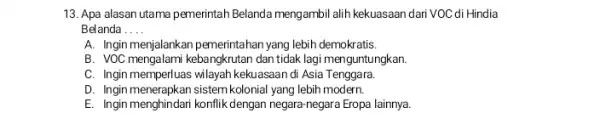 13. Apa alasan utama pemerintah Belanda mengambil alih kekuasaan dari VOC di Hindia Belanda . . . .
A. Ingin menjalankan pemerintahan yang lebih demokratis.
B. VOC mengalami kebangkrutan dan tidak lagi menguntungkan.
C. Ingin memperluas wilayah kekuasaan di Asia Tenggara.
D. Ingin menerapkan sistem kolonial yang lebih modern.
E. Ingin menghindari konflik dengan negara-negara Eropa lainnya.